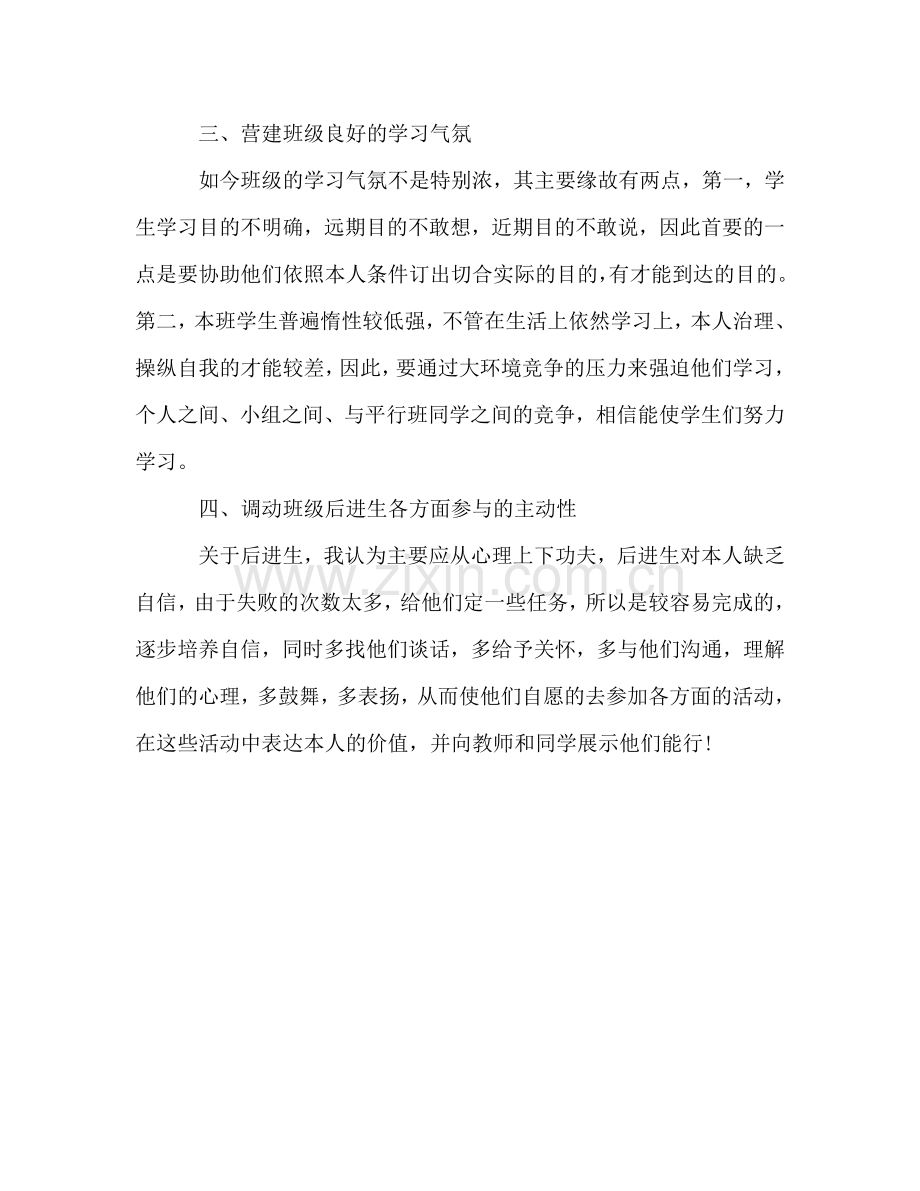 三、营建班级良好的学习气氛

如今班级的学习气氛不是特别浓，其主要缘故有两点，第一，学生学习目的不明确，远期目的不敢想，近期目的不敢说，因此首要的一点是要协助他们依照本人条件订出切合实际的目的，有才能到达的目的。第二，本班学生普遍惰性较低强，不管在生活上依然学习上，本人治理、操纵自我的才能较差，因此，要通过大环境竞争的压力来强迫他们学习，个人之间、小组之间、与平行班同学之间的竞争，相信能使学生们努力学习。

四、调动班级后进生各方面参与的主动性

关于后进生，我认为主要应从心理上下功夫，后进生对本人缺乏自信，由于失败的次数太多，给他们定一些任务，所以是较容易完成的，逐步培养自信，同时多找他们谈话，多给予关怀，多与他们沟通，理解他们的心理，多鼓舞，多表扬，从而使他们自愿的去参加各方面的活动，在这些活动中表达本人的价值，并向教师和同学展示他们能行！

www.zixin.com.cn